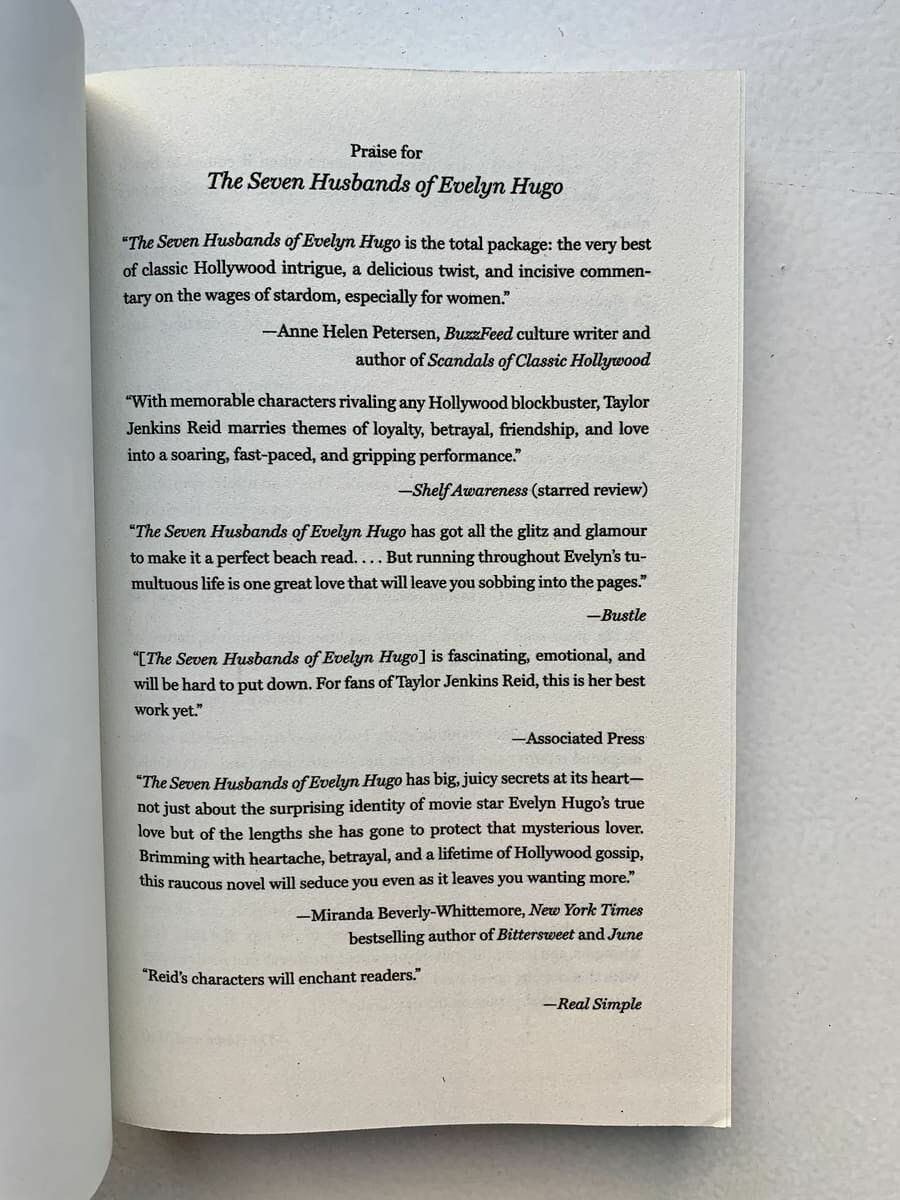 Praise for
The Seven Husbands of Evelyn Hugo

"The Seven Husbands of Evelyn Hugo is the total package: the very best of classic Hollywood intrigue, a delicious twist, and incisive commentary on the wages of stardom, especially for women."

—Anne Helen Petersen, BuzzFeed culture writer and author of Scandals of Classic Hollywood

"With memorable characters rivaling any Hollywood blockbuster, Taylor Jenkins Reid marries themes of loyalty, betrayal, friendship, and love into a soaring, fast-paced, and gripping performance."

—Shelf Awareness (starred review)

"The Seven Husbands of Evelyn Hugo has got all the glitz and glamour to make it a perfect beach read. . . . But running throughout Evelyn's tumultuous life is one great love that will leave you sobbing into the pages."

—Bustle

"[The Seven Husbands of Evelyn Hugo] is fascinating, emotional, and will be hard to put down. For fans of Taylor Jenkins Reid, this is her best work yet."

—Associated Press

"The Seven Husbands of Evelyn Hugo has big, juicy secrets at its heart—not just about the surprising identity of movie star Evelyn Hugo's true love but of the lengths she has gone to protect that mysterious lover. Brimming with heartache, betrayal, and a lifetime of Hollywood gossip, this raucous novel will seduce you even as it leaves you wanting more."

—Miranda Beverly-Whittemore, New York Times bestselling author of Bittersweet and June

"Reid's characters will enchant readers."

—Real Simple